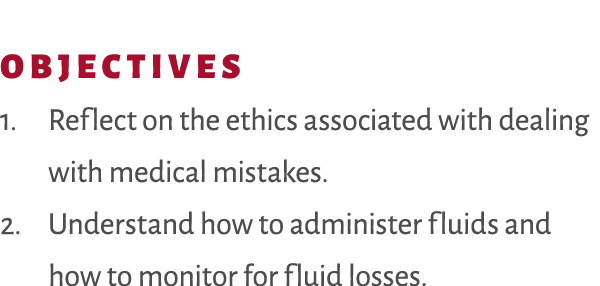 OBJECTIVES

1. Reflect on the ethics associated with dealing with medical mistakes.
2. Understand how to administer fluids and how to monitor for fluid losses.